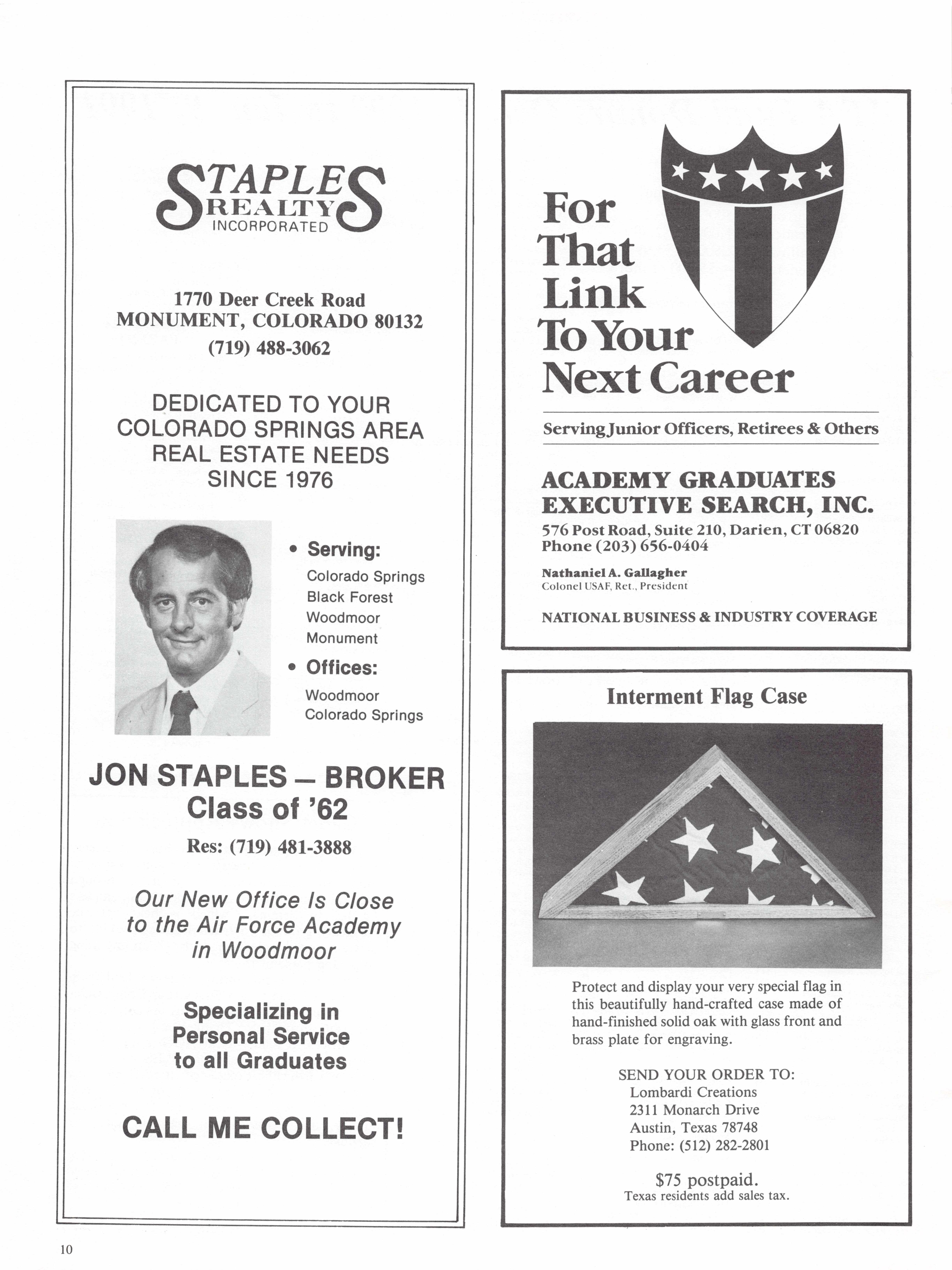 STAPLES
REALTY
INCORPORATED

1770 Deer Creek Road
MONUMENT, COLORADO 80132
(719) 488-3062

DEDICATED TO YOUR COLORADO SPRINGS AREA REAL ESTATE NEEDS SINCE 1976

• Serving:
Colorado Springs
Black Forest
Woodmoor
Monument

• Offices:
Woodmoor
Colorado Springs

JON STAPLES — BROKER
Class of '62

Res: (719) 481-3888

Our New Office Is Close to the Air Force Academy in Woodmoor

Specializing in Personal Service to all Graduates

CALL ME COLLECT!

For That Link To Your Next Career

Serving Junior Officers, Retirees & Others

ACADEMY GRADUATES EXECUTIVE SEARCH, INC.
576 Post Road, Suite 210, Darien, CT 06820
Phone (203) 656-0404

Nathaniel A. Gallagher
Colonel USAF, Ret., President

NATIONAL BUSINESS & INDUSTRY COVERAGE

Interment Flag Case

Protect and display your very special flag in this beautifully hand-crafted case made of hand-finished solid oak with glass front and brass plate for engraving.

SEND YOUR ORDER TO:
Lombardi Creations
2311 Monarch Drive
Austin, Texas 78748
Phone: (512) 282-2801

$75 postpaid.
Texas residents add sales tax.

10